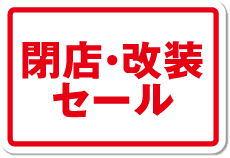 閉店・改装
セール